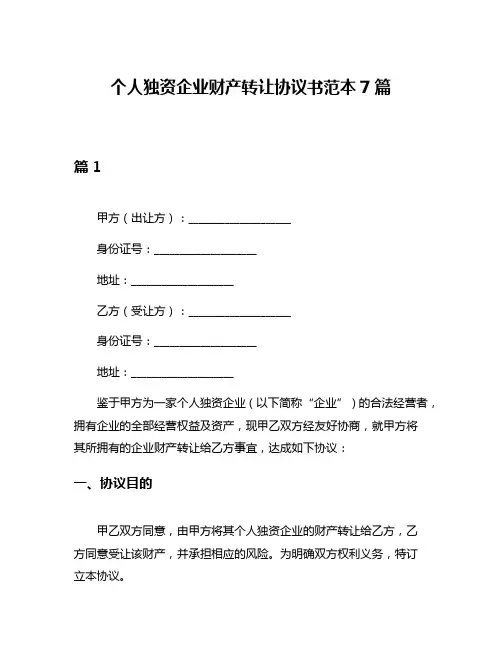 个人独资企业财产转让协议书范本 7 篇

篇 1

甲方（出让方）：__________________

身份证号：__________________

地址：__________________

乙方（受让方）：__________________

身份证号：__________________

地址：__________________

鉴于甲方为一家个人独资企业（以下简称“企业”）的合法经营者，拥有企业的全部经营权益及资产，现甲乙双方经友好协商，就甲方将其所拥有的企业财产转让给乙方事宜，达成如下协议：

一、协议目的

甲乙双方同意，由甲方将其个人独资企业的财产转让给乙方，乙方同意受让该财产，并承担相应的风险。为明确双方权利义务，特订立本协议。